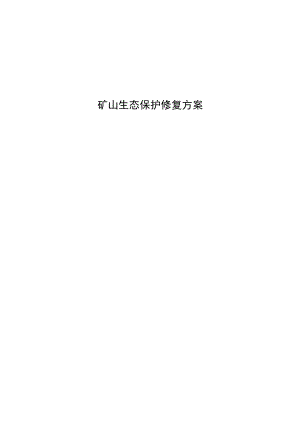 矿山生态保护修复方案